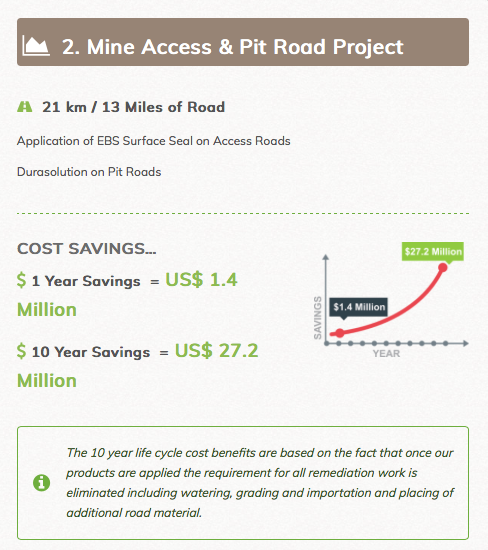 2. Mine Access & Pit Road Project

21 km / 13 Miles of Road

Application of EBS Surface Seal on Access Roads

Durasolution on Pit Roads

COST SAVINGS...

$ 1 Year Savings = US$ 1.4 Million

$ 10 Year Savings = US$ 27.2 Million

$27.2 Million
$1.4 Million
SAVINGS
YEAR

The 10 year life cycle cost benefits are based on the fact that once our products are applied the requirement for all remediation work is eliminated including watering, grading and importation and placing of additional road material.